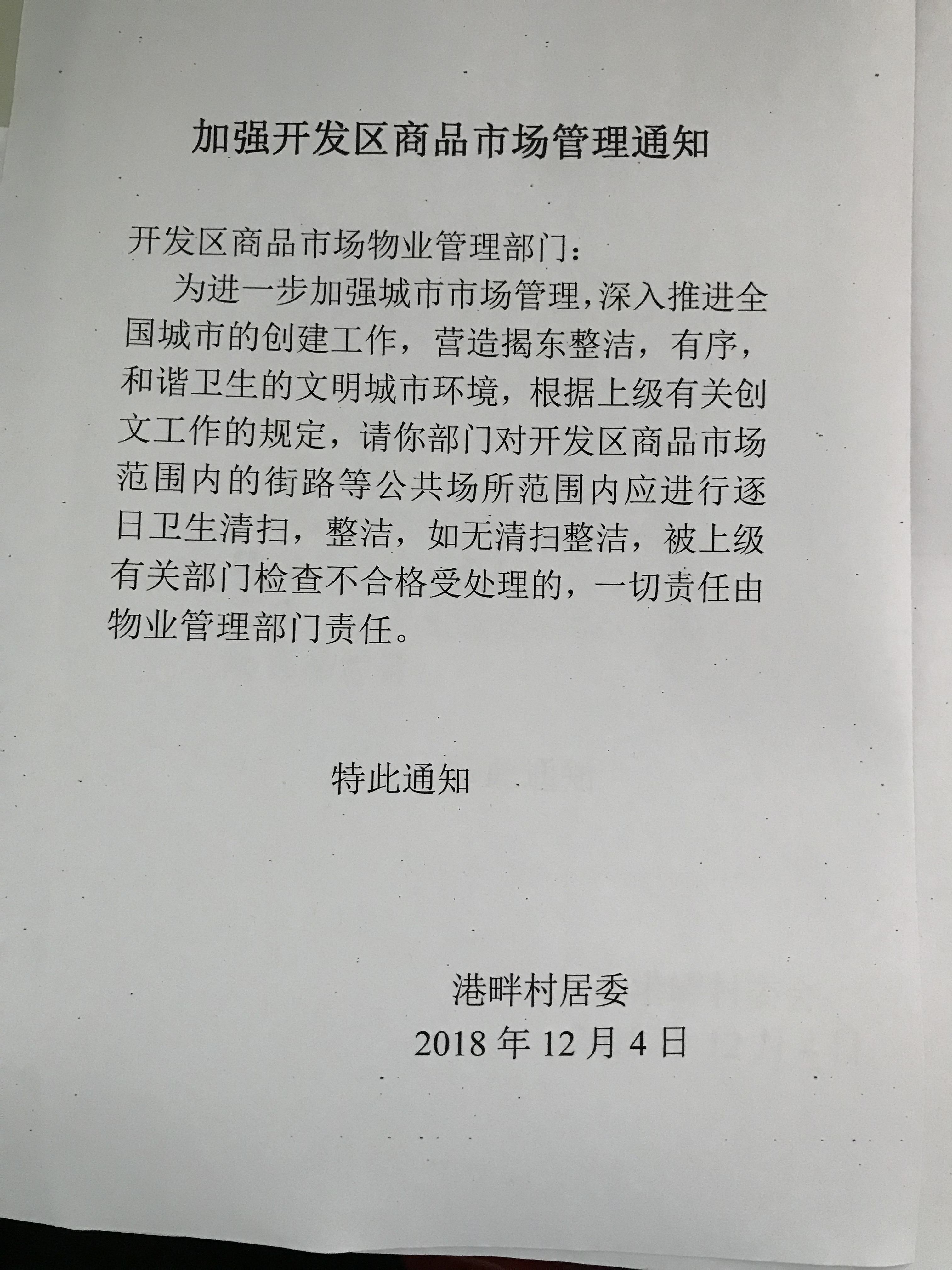 加强开发区商品市场管理通知

开发区商品市场物业管理部门：

为进一步加强城市市场管理，深入推进全国城市的创建工作，营造揭东整洁，有序，和谐卫生的文明城市环境，根据上级有关创文工作的规定，请你部门对开发区商品市场范围内的街路等公共场所范围内应进行逐日卫生清扫，整洁，如无清扫整洁，被上级有关部门检查不合格受处理的，一切责任由物业管理部门责任。

特此通知

港畔村居委
2018 年 12 月 4 日